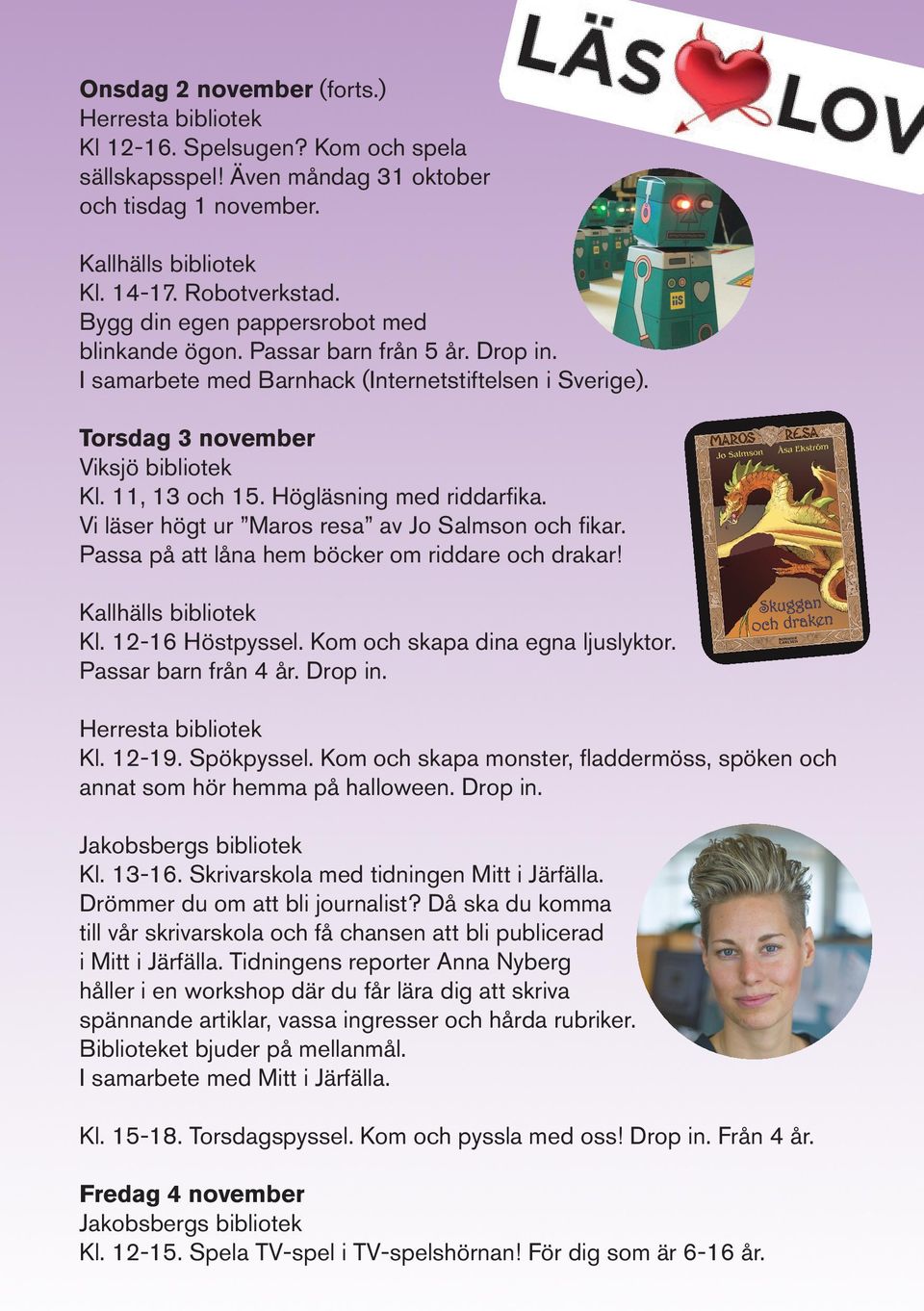 LÄS LOV

**Onsdag 2 november** (forts.)
Herresta bibliotek
Kl 12-16. Spelsugen? Kom och spela sällskapsspel! Även måndag 31 oktober och tisdag 1 november.

Kallhälls bibliotek
Kl. 14-17. Robotverkstad.
Bygg din egen pappersrobot med blinkande ögon. Passar barn från 5 år. Drop in.
I samarbete med Barnhack (Internetstiftelsen i Sverige).

**Torsdag 3 november**
Viksjö bibliotek
Kl. 11, 13 och 15. Högläsning med riddarfika.
Vi läser högt ur ”Maros resa” av Jo Salmson och fikar.
Passa på att låna hem böcker om riddare och drakar!

MAROS RESA
Jo Salmson Åsa Ekström
Skuggan och draken

Kallhälls bibliotek
Kl. 12-16 Höstpyssel. Kom och skapa dina egna ljuslyktor.
Passar barn från 4 år. Drop in.

Herresta bibliotek
Kl. 12-19. Spökpyssel. Kom och skapa monster, fladdermöss, spöken och annat som hör hemma på halloween. Drop in.

Jakobsbergs bibliotek
Kl. 13-16. Skrivarskola med tidningen Mitt i Järfälla.
Drömmer du om att bli journalist? Då ska du komma till vår skrivarskola och få chansen att bli publicerad i Mitt i Järfälla. Tidningens reporter Anna Nyberg håller i en workshop där du får lära dig att skriva spännande artiklar, vassa ingresser och hårda rubriker.
Biblioteket bjuder på mellanmål.
I samarbete med Mitt i Järfälla.

Kl. 15-18. Torsdagspyssel. Kom och pyssla med oss! Drop in. Från 4 år.

**Fredag 4 november**
Jakobsbergs bibliotek
Kl. 12-15. Spela TV-spel i TV-spelshörnan! För dig som är 6-16 år.